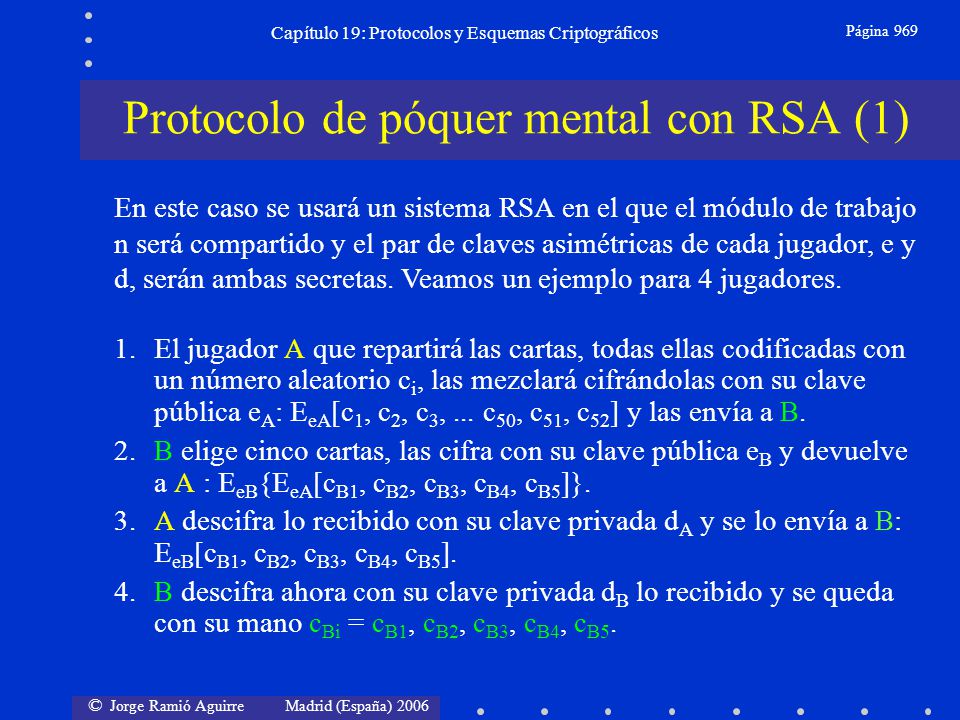 Capítulo 19: Protocolos y Esquemas Criptográficos

Página 969

Protocolo de póquer mental con RSA (1)

En este caso se usará un sistema RSA en el que el módulo de trabajo n será compartido y el par de claves asimétricas de cada jugador, e y d, serán ambas secretas. Veamos un ejemplo para 4 jugadores.

1. El jugador A que repartirá las cartas, todas ellas codificadas con un número aleatorio $c_i$, las mezclará cifrándolas con su clave pública $e_A$: $E_{eA}[c_1, c_2, c_3, ... c_{50}, c_{51}, c_{52}]$ y las envía a B.
2. B elige cinco cartas, las cifra con su clave pública $e_B$ y devuelve a A : $E_{eB}\{E_{eA}[c_{B1}, c_{B2}, c_{B3}, c_{B4}, c_{B5}]\}$.
3. A descifra lo recibido con su clave privada $d_A$ y se lo envía a B: $E_{eB}[c_{B1}, c_{B2}, c_{B3}, c_{B4}, c_{B5}]$.
4. B descifra ahora con su clave privada $d_B$ lo recibido y se queda con su mano $c_{Bi} = c_{B1}, c_{B2}, c_{B3}, c_{B4}, c_{B5}$.

© Jorge Ramió Aguirre Madrid (España) 2006